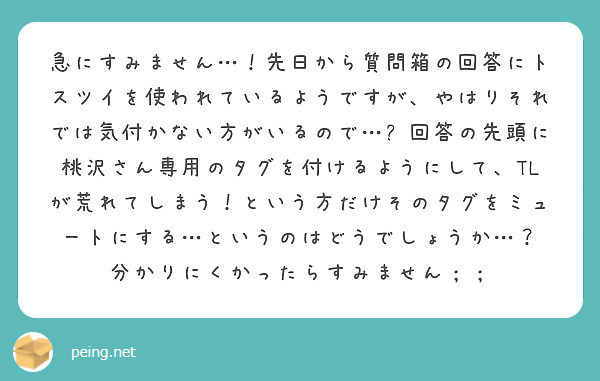 急にすみません…！先日から質問箱の回答にトスツイを使われているようですが、やはりそれでは気付かない方がいるので…？回答の先頭に桃沢さん専用のタグを付けるようにして、TLが荒れてしまう！という方だけそのタグをミュートにする…というのはどうでしょうか…？分かりにくかったらすみません；；

peing.net